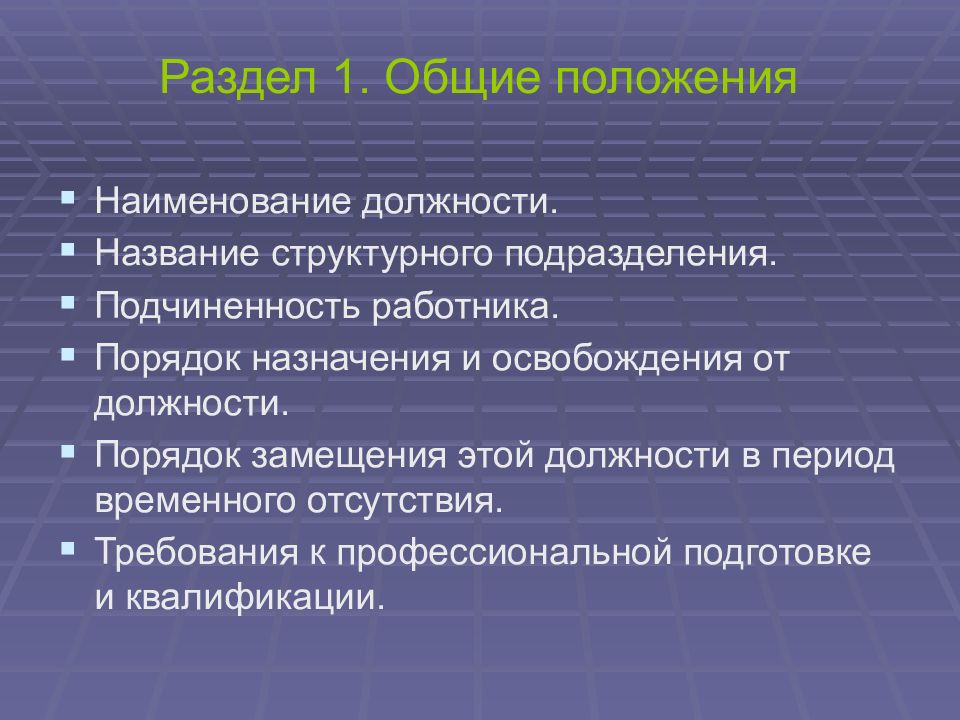 Раздел 1. Общие положения

- Наименование должности.
- Название структурного подразделения.
- Подчиненность работника.
- Порядок назначения и освобождения от должности.
- Порядок замещения этой должности в период временного отсутствия.
- Требования к профессиональной подготовке и квалификации.